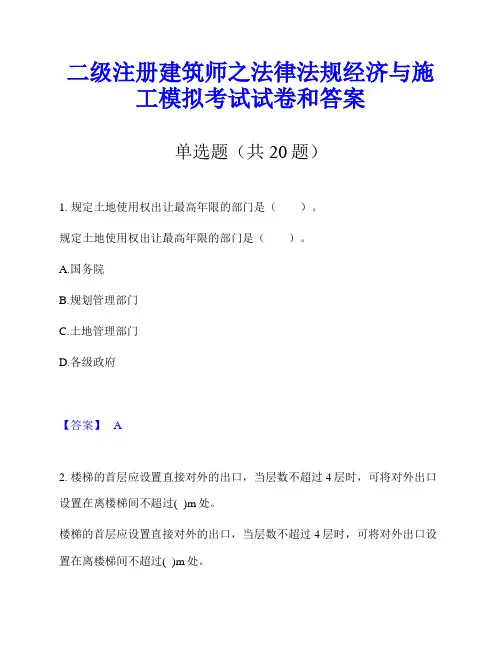 二级注册建筑师之法律法规经济与施工模拟考试试卷和答案

单选题（共 20 题）

1. 规定土地使用权出让最高年限的部门是（　　）。

规定土地使用权出让最高年限的部门是（　　）。

A.国务院

B.规划管理部门

C.土地管理部门

D.各级政府

【答案】 A

2. 楼梯的首层应设置直接对外的出口，当层数不超过 4 层时，可将对外出口设置在离楼梯间不超过( )m 处。

楼梯的首层应设置直接对外的出口，当层数不超过 4 层时，可将对外出口设置在离楼梯间不超过( )m 处。